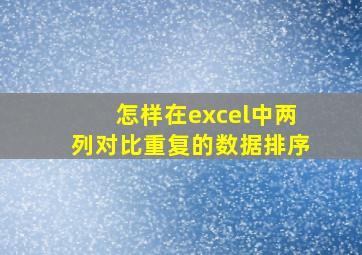 怎样在excel中两列对比重复的数据排序